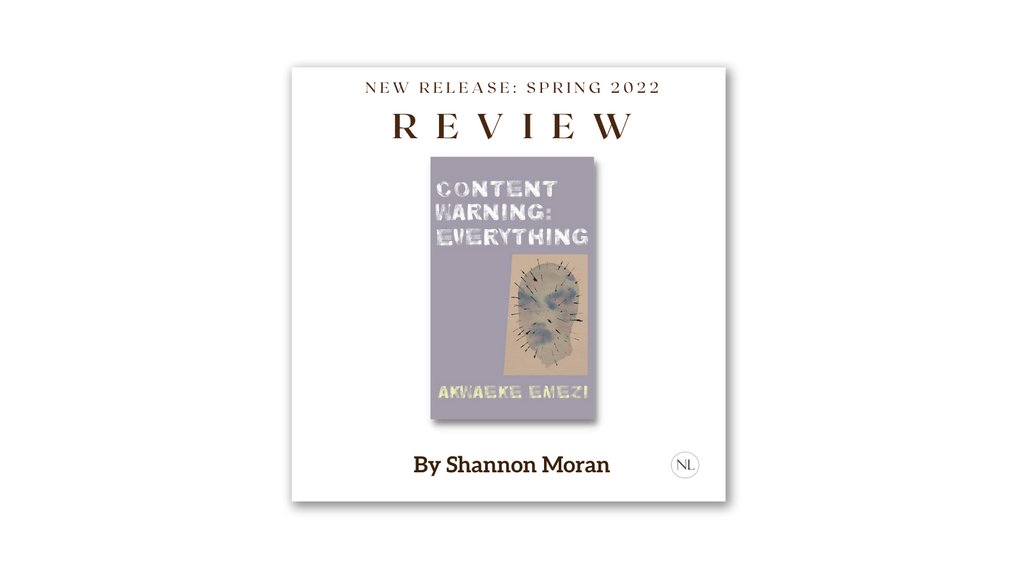 NEW RELEASE: SPRING 2022

REVIEW

CONTENT WARNING: EVERYTHING

AKWAEKE EMEZI

By Shannon Moran

NL